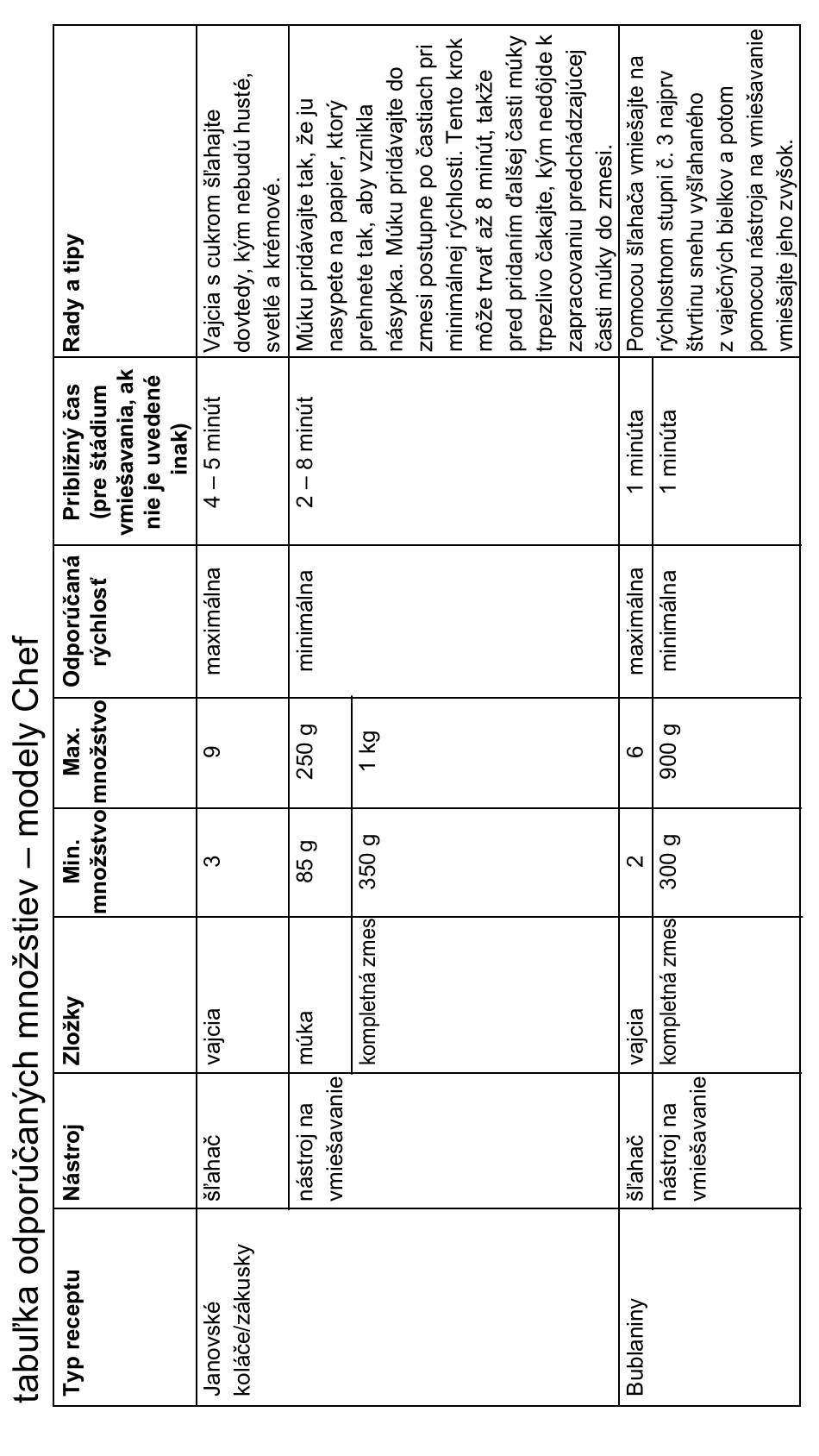 tabuľka odporúčaných množstiev – modely Chef

| Typ receptu | Nástroj | Zložky | Min. množstvo | Max. množstvo | Odporúčaná rýchlosť | Približný čas (pre štádium vmiešavania, ak nie je uvedené inak) | Rady a tipy |
|---|---|---|---|---|---|---|---|
| Janovské koláče/zákusky | šľahač | vajcia | 3 | 9 | maximálna | 4 – 5 minút | Vajcia s cukrom šľahajte dovtedy, kým nebudú husté, svetlé a krémové. |
| | nástroj na vmiešavanie | múka | 85 g | 250 g | minimálna | 2 – 8 minút | Múku pridávajte tak, že ju nasypete na papier, ktorý prehnete tak, aby vznikla násypka. Múku pridávajte do zmesi postupne po častiach pri minimálnej rýchlosti. Tento krok môže trvať až 8 minút, takže pred pridaním ďalšej časti múky trpezlivo čakajte, kým nedôjde k zapracovaniu predchádzajúcej časti múky do zmesi. |
| | | kompletná zmes | 350 g | 1 kg | | | |
| Bublaniny | šľahač | vajcia | 2 | 6 | maximálna | 1 minúta | Pomocou šľahača vmiešajte na rýchlostnom stupni č. 3 najprv štvrtinu snehu vyšľahaného z vaječných bielkov a potom pomocou nástroja na vmiešavanie vmiešajte jeho zvyšok. |
| | nástroj na vmiešavanie | kompletná zmes | 300 g | 900 g | minimálna | 1 minúta | |